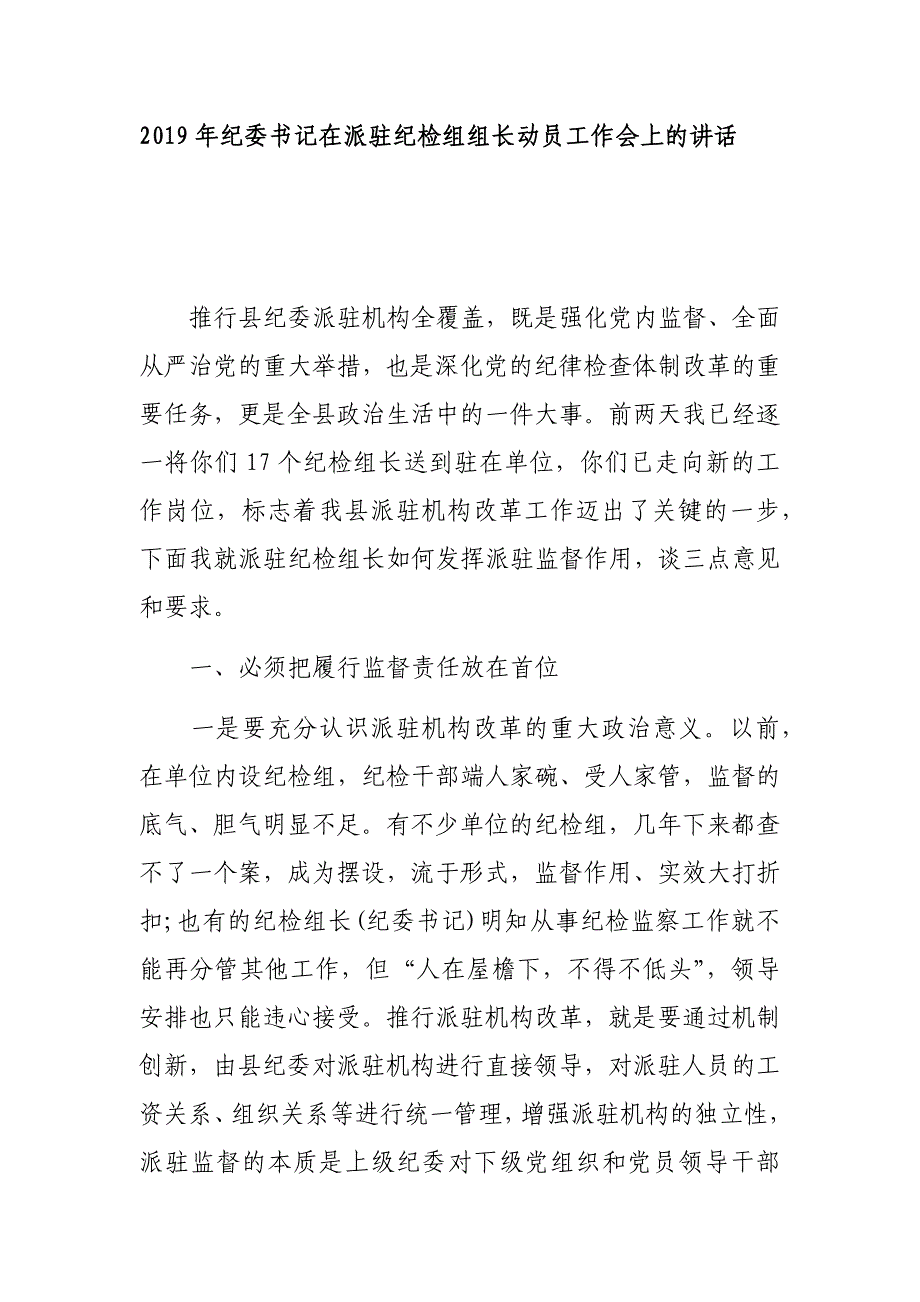 2019年纪委书记在派驻纪检组组长动员工作会上的讲话

推行县纪委派驻机构全覆盖，既是强化党内监督、全面从严治党的重大举措，也是深化党的纪律检查体制改革的重要任务，更是全县政治生活中的一件大事。前两天我已经逐一将你们17个纪检组长送到驻在单位，你们已走向新的工作岗位，标志着我县派驻机构改革工作迈出了关键的一步，下面我就派驻纪检组长如何发挥派驻监督作用，谈三点意见和要求。

一、必须把履行监督责任放在首位

一是要充分认识派驻机构改革的重大政治意义。以前，在单位内设纪检组，纪检干部端人家碗、受人家管，监督的底气、胆气明显不足。有不少单位的纪检组，几年下来都查不了一个案，成为摆设，流于形式，监督作用、实效大打折扣;也有的纪检组长(纪委书记)明知从事纪检监察工作就不能再分管其他工作，但“人在屋檐下，不得不低头”，领导安排也只能违心接受。推行派驻机构改革，就是要通过机制创新，由县纪委对派驻机构进行直接领导，对派驻人员的工资关系、组织关系等进行统一管理，增强派驻机构的独立性，派驻监督的本质是上级纪委对下级党组织和党员领导干部